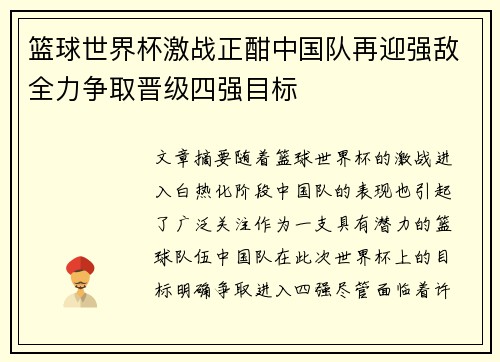 篮球世界杯激战正酣中国队再迎强敌全力争取晋级四强目标

文章摘要随着篮球世界杯的激战进入白热化阶段中国队的表现也引起了广泛关注作为一支具有潜力的篮球队伍中国队在此次世界杯上的目标明确争取进入四强尽管面临着许